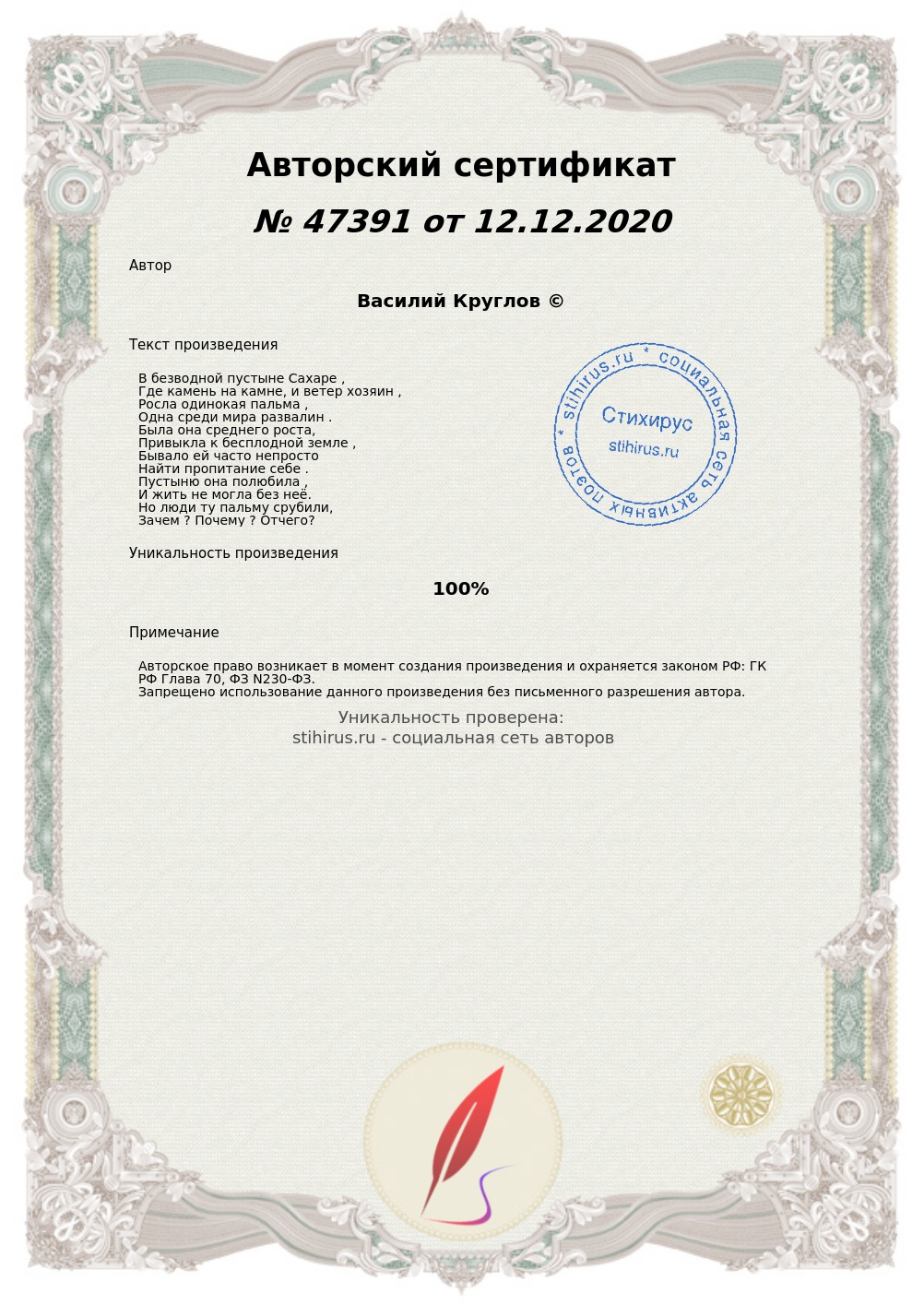 Авторский сертификат
№ 47391 от 12.12.2020

Автор

Василий Круглов ©

Текст произведения

В безводной пустыне Сахаре ,
Где камень на камне, и ветер хозяин ,
Росла одинокая пальма ,
Одна среди мира развалин .
Была она среднего роста,
Привыкла к бесплодной земле ,
Бывало ей часто непросто
Найти пропитание себе .
Пустыню она полюбила ,
И жить не могла без неё.
Но люди ту пальму срубили,
Зачем ? Почему ? Отчего?

stihirus.ru * социальная сеть активных поэтов *
Стихирус
stihirus.ru

Уникальность произведения

100%

Примечание

Авторское право возникает в момент создания произведения и охраняется законом РФ: ГК РФ Глава 70, ФЗ N230-ФЗ.
Запрещено использование данного произведения без письменного разрешения автора.

Уникальность проверена:
stihirus.ru - социальная сеть авторов